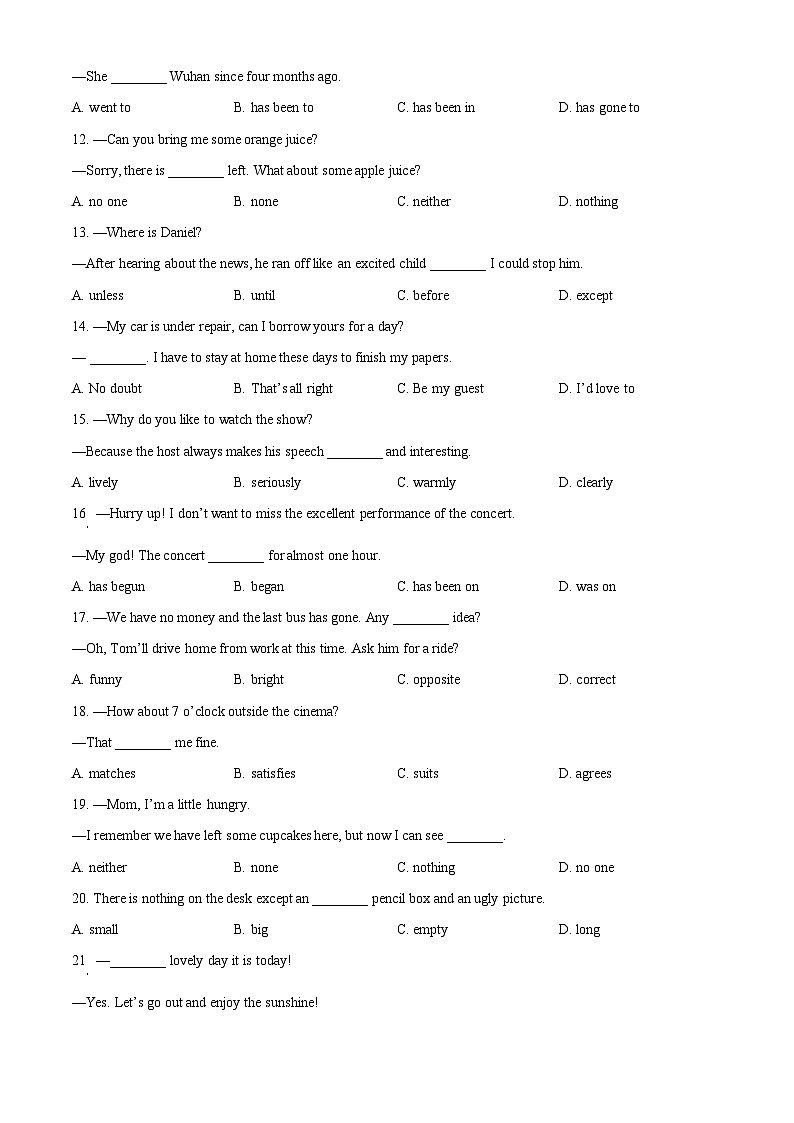 —She ________ Wuhan since four months ago.

A. went to B. has been to C. has been in D. has gone to

12. —Can you bring me some orange juice?

—Sorry, there is ________ left. What about some apple juice?

A. no one B. none C. neither D. nothing

13. —Where is Daniel?

—After hearing about the news, he ran off like an excited child ________ I could stop him.

A. unless B. until C. before D. except

14. —My car is under repair, can I borrow yours for a day?

— ________. I have to stay at home these days to finish my papers.

A. No doubt B. That's all right C. Be my guest D. I'd love to

15. —Why do you like to watch the show?

—Because the host always makes his speech ________ and interesting.

A. lively B. seriously C. warmly D. clearly

16. —Hurry up! I don't want to miss the excellent performance of the concert.

—My god! The concert ________ for almost one hour.

A. has begun B. began C. has been on D. was on

17. —We have no money and the last bus has gone. Any ________ idea?

—Oh, Tom'll drive home from work at this time. Ask him for a ride?

A. funny B. bright C. opposite D. correct

18. —How about 7 o'clock outside the cinema?

—That ________ me fine.

A. matches B. satisfies C. suits D. agrees

19. —Mom, I'm a little hungry.

—I remember we have left some cupcakes here, but now I can see ________.

A. neither B. none C. nothing D. no one

20. There is nothing on the desk except an ________ pencil box and an ugly picture.

A. small B. big C. empty D. long

21. —________ lovely day it is today!

—Yes. Let's go out and enjoy the sunshine!